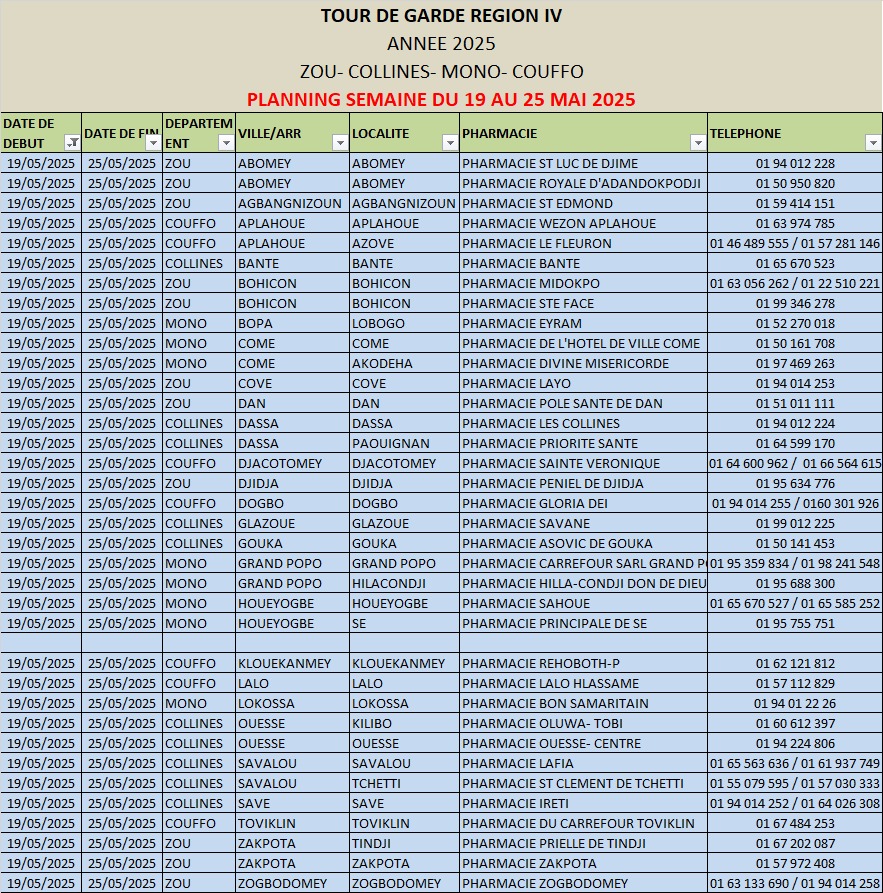 TOUR DE GARDE REGION IV
ANNEE 2025
ZOU- COLLINES- MONO- COUFFO
PLANNING SEMAINE DU 19 AU 25 MAI 2025

| DATE DE DEBUT | DATE DE FIN | DEPARTEMENT | VILLE/ARR | LOCALITE | PHARMACIE | TELEPHONE |
|---|---|---|---|---|---|---|
| 19/05/2025 | 25/05/2025 | ZOU | ABOMEY | ABOMEY | PHARMACIE ST LUC DE DJIME | 01 94 012 228 |
| 19/05/2025 | 25/05/2025 | ZOU | ABOMEY | ABOMEY | PHARMACIE ROYALE D'ADANDOKPODJI | 01 50 950 820 |
| 19/05/2025 | 25/05/2025 | ZOU | AGBANGNIZOUN | AGBANGNIZOUN | PHARMACIE ST EDMOND | 01 59 414 151 |
| 19/05/2025 | 25/05/2025 | COUFFO | APLAHOUE | APLAHOUE | PHARMACIE WEZON APLAHOUE | 01 63 974 785 |
| 19/05/2025 | 25/05/2025 | COUFFO | APLAHOUE | AZOVE | PHARMACIE LE FLEURON | 01 46 489 555 / 01 57 281 146 |
| 19/05/2025 | 25/05/2025 | COLLINES | BANTE | BANTE | PHARMACIE BANTE | 01 65 670 523 |
| 19/05/2025 | 25/05/2025 | ZOU | BOHICON | BOHICON | PHARMACIE MIDOKPO | 01 63 056 262 / 01 22 510 221 |
| 19/05/2025 | 25/05/2025 | ZOU | BOHICON | BOHICON | PHARMACIE STE FACE | 01 99 346 278 |
| 19/05/2025 | 25/05/2025 | MONO | BOPA | LOBOGO | PHARMACIE EYRAM | 01 52 270 018 |
| 19/05/2025 | 25/05/2025 | MONO | COME | COME | PHARMACIE DE L'HOTEL DE VILLE COME | 01 50 161 708 |
| 19/05/2025 | 25/05/2025 | MONO | COME | AKODEHA | PHARMACIE DIVINE MISERICORDE | 01 97 469 263 |
| 19/05/2025 | 25/05/2025 | ZOU | COVE | COVE | PHARMACIE LAYO | 01 94 014 253 |
| 19/05/2025 | 25/05/2025 | ZOU | DAN | DAN | PHARMACIE POLE SANTE DE DAN | 01 51 011 111 |
| 19/05/2025 | 25/05/2025 | COLLINES | DASSA | DASSA | PHARMACIE LES COLLINES | 01 94 012 224 |
| 19/05/2025 | 25/05/2025 | COLLINES | DASSA | PAOUIGNAN | PHARMACIE PRIORITE SANTE | 01 64 599 170 |
| 19/05/2025 | 25/05/2025 | COUFFO | DJACOTOMEY | DJACOTOMEY | PHARMACIE SAINTE VERONIQUE | 01 64 600 962 / 01 66 564 615 |
| 19/05/2025 | 25/05/2025 | ZOU | DJIDJA | DJIDJA | PHARMACIE PENIEL DE DJIDJA | 01 95 634 776 |
| 19/05/2025 | 25/05/2025 | COUFFO | DOGBO | DOGBO | PHARMACIE GLORIA DEI | 01 94 014 255 / 0160 301 926 |
| 19/05/2025 | 25/05/2025 | COLLINES | GLAZOUE | GLAZOUE | PHARMACIE SAVANE | 01 99 012 225 |
| 19/05/2025 | 25/05/2025 | COLLINES | GOUKA | GOUKA | PHARMACIE ASOVIC DE GOUKA | 01 50 141 453 |
| 19/05/2025 | 25/05/2025 | MONO | GRAND POPO | GRAND POPO | PHARMACIE CARREFOUR SARL GRAND P | 01 95 359 834 / 01 98 241 548 |
| 19/05/2025 | 25/05/2025 | MONO | GRAND POPO | HILACONDJI | PHARMACIE HILLA-CONDJI DON DE DIEU | 01 95 688 300 |
| 19/05/2025 | 25/05/2025 | MONO | HOUEYOGBE | HOUEYOGBE | PHARMACIE SAHOUE | 01 65 670 527 / 01 65 585 252 |
| 19/05/2025 | 25/05/2025 | MONO | HOUEYOGBE | SE | PHARMACIE PRINCIPALE DE SE | 01 95 755 751 |
| | | | | | | |
| 19/05/2025 | 25/05/2025 | COUFFO | KLOUEKANMEY | KLOUEKANMEY | PHARMACIE REHOBOTH-P | 01 62 121 812 |
| 19/05/2025 | 25/05/2025 | COUFFO | LALO | LALO | PHARMACIE LALO HLASSAME | 01 57 112 829 |
| 19/05/2025 | 25/05/2025 | MONO | LOKOSSA | LOKOSSA | PHARMACIE BON SAMARITAIN | 01 94 01 22 26 |
| 19/05/2025 | 25/05/2025 | COLLINES | OUESSE | KILIBO | PHARMACIE OLUWA- TOBI | 01 60 612 397 |
| 19/05/2025 | 25/05/2025 | COLLINES | OUESSE | OUESSE | PHARMACIE OUESSE- CENTRE | 01 94 224 806 |
| 19/05/2025 | 25/05/2025 | COLLINES | SAVALOU | SAVALOU | PHARMACIE LAFIA | 01 65 563 636 / 01 61 937 749 |
| 19/05/2025 | 25/05/2025 | COLLINES | SAVALOU | TCHETTI | PHARMACIE ST CLEMENT DE TCHETTI | 01 55 079 595 / 01 57 030 333 |
| 19/05/2025 | 25/05/2025 | COLLINES | SAVE | SAVE | PHARMACIE IRETI | 01 94 014 252 / 01 64 026 308 |
| 19/05/2025 | 25/05/2025 | COUFFO | TOVIKLIN | TOVIKLIN | PHARMACIE DU CARREFOUR TOVIKLIN | 01 67 484 253 |
| 19/05/2025 | 25/05/2025 | ZOU | ZAKPOTA | TINDJI | PHARMACIE PRIELLE DE TINDJI | 01 67 202 087 |
| 19/05/2025 | 25/05/2025 | ZOU | ZAKPOTA | ZAKPOTA | PHARMACIE ZAKPOTA | 01 57 972 408 |
| 19/05/2025 | 25/05/2025 | ZOU | ZOGBODOMEY | ZOGBODOMEY | PHARMACIE ZOGBODOMEY | 01 63 133 690 / 01 94 014 258 |